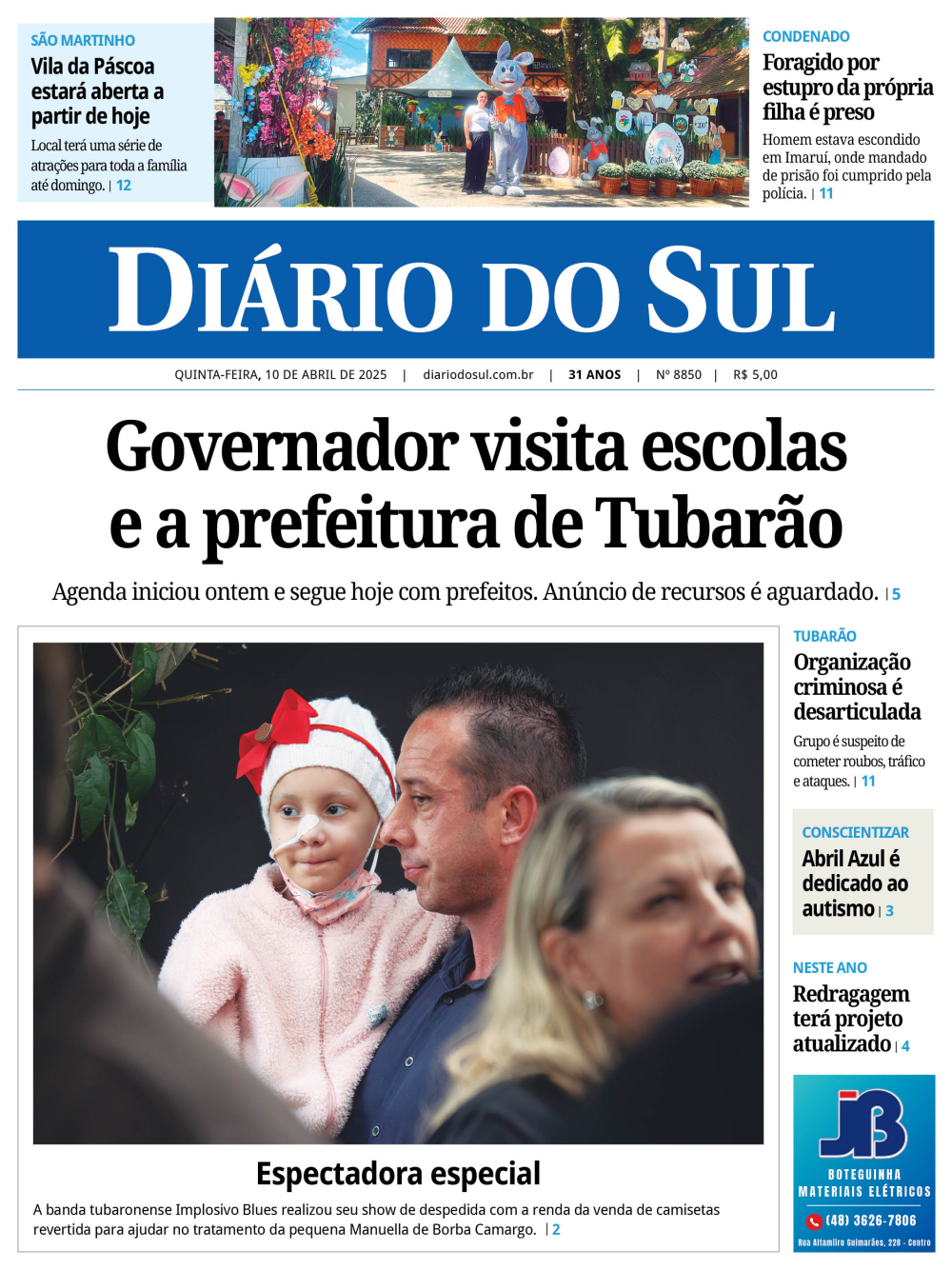 SÃO MARTINHO
Vila da Páscoa estará aberta a partir de hoje
Local terá uma série de atrações para toda a família até domingo. | 12

CONDENADO
Foragido por estupro da própria filha é preso
Homem estava escondido em Imaruí, onde mandado de prisão foi cumprido pela polícia. | 11

DIÁRIO DO SUL

QUINTA-FEIRA, 10 DE ABRIL DE 2025 | diariodosul.com.br | 31 ANOS | Nº 8850 | R$ 5,00

Governador visita escolas e a prefeitura de Tubarão

Agenda iniciou ontem e segue hoje com prefeitos. Anúncio de recursos é aguardado. | 5

Espectadora especial
A banda tubaronense Implosivo Blues realizou seu show de despedida com a renda da venda de camisetas revertida para ajudar no tratamento da pequena Manuella de Borba Camargo. | 2

TUBARÃO
Organização criminosa é desarticulada
Grupo é suspeito de cometer roubos, tráfico e ataques. | 11

CONSCIENTIZAR
Abril Azul é dedicado ao autismo | 3

NESTE ANO
Redragagem terá projeto atualizado | 4

JB
BOTEGUINHA
MATERIAIS ELÉTRICOS
(48) 3626-7806
Rua Altamiro Guimarães, 228 - Centro